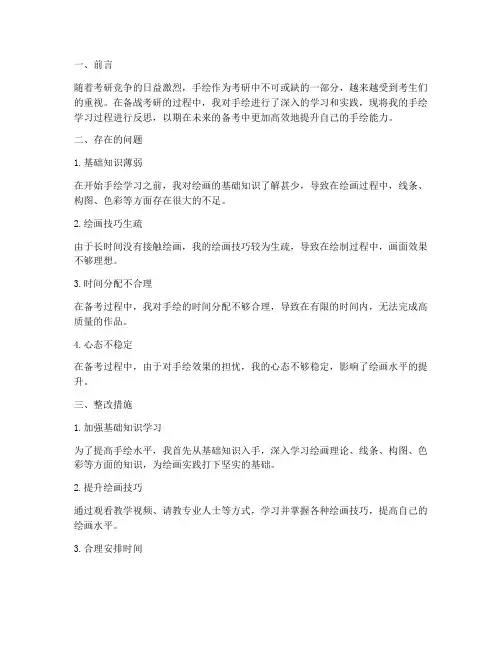 一、前言

随着考研竞争的日益激烈，手绘作为考研中不可或缺的一部分，越来越受到考生们的重视。在备战考研的过程中，我对手绘进行了深入的学习和实践，现将我的手绘学习过程进行反思，以期在未来的备考中更加高效地提升自己的手绘能力。

二、存在的问题

1. 基础知识薄弱

在开始手绘学习之前，我对绘画的基础知识了解甚少，导致在绘画过程中，线条、构图、色彩等方面存在很大的不足。

2. 绘画技巧生疏

由于长时间没有接触绘画，我的绘画技巧较为生疏，导致在绘制过程中，画面效果不够理想。

3. 时间分配不合理

在备考过程中，我对手绘的时间分配不够合理，导致在有限的时间内，无法完成高质量的作品。

4. 心态不稳定

在备考过程中，由于对手绘效果的担忧，我的心态不够稳定，影响了绘画水平的提升。

三、整改措施

1. 加强基础知识学习

为了提高手绘水平，我首先从基础知识入手，深入学习绘画理论、线条、构图、色彩等方面的知识，为绘画实践打下坚实的基础。

2. 提升绘画技巧

通过观看教学视频、请教专业人士等方式，学习并掌握各种绘画技巧，提高自己的绘画水平。

3. 合理安排时间